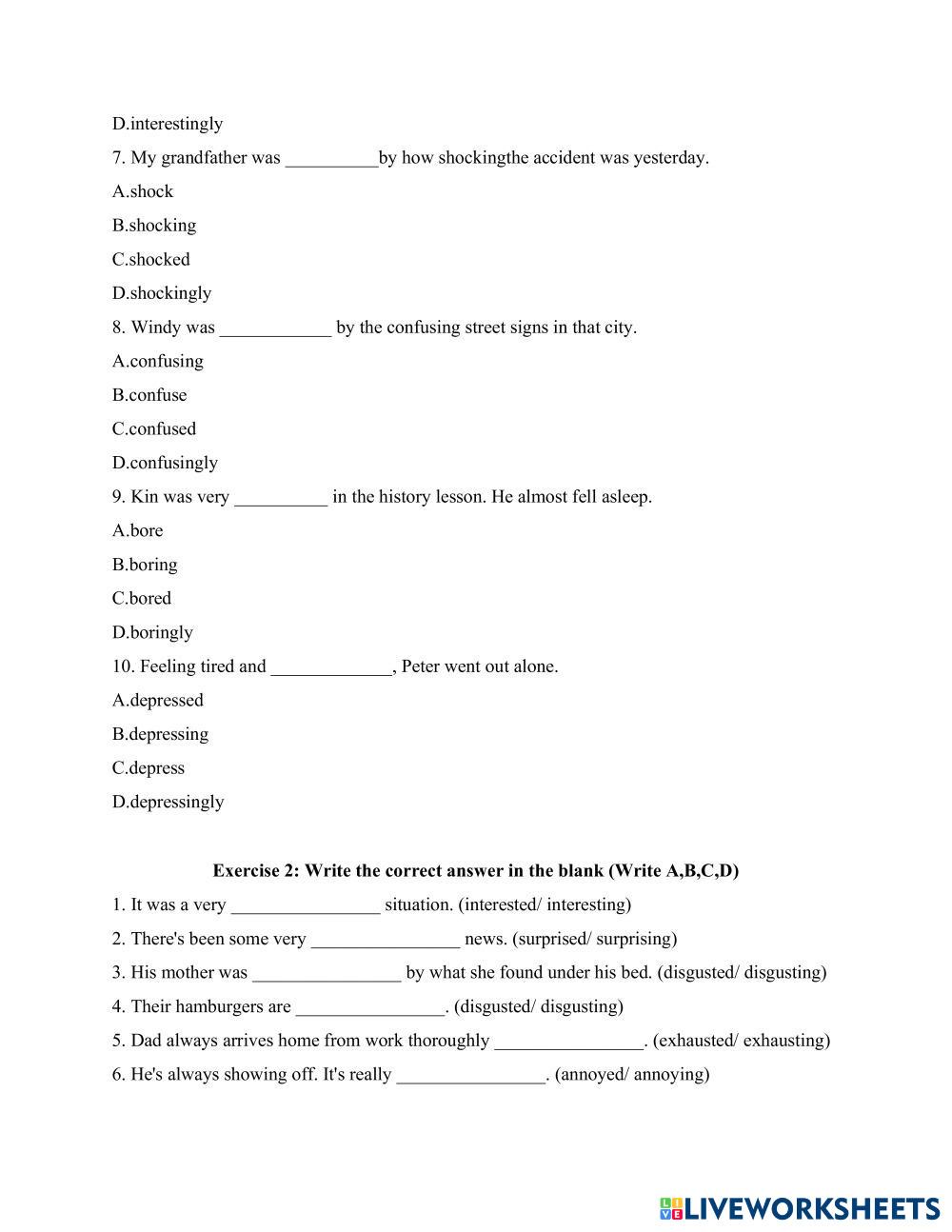 D.interestingly

7. My grandfather was __________by how shockingthe accident was yesterday.

A.shock

B.shocking

C.shocked

D.shockingly

8. Windy was ____________ by the confusing street signs in that city.

A.confusing

B.confuse

C.confused

D.confusingly

9. Kin was very __________ in the history lesson. He almost fell asleep.

A.bore

B.boring

C.bored

D.boringly

10. Feeling tired and _____________, Peter went out alone.

A.depressed

B.depressing

C.depress

D.depressingly

Exercise 2: Write the correct answer in the blank (Write A,B,C,D)

1. It was a very ________________ situation. (interested/ interesting)

2. There's been some very ________________ news. (surprised/ surprising)

3. His mother was ________________ by what she found under his bed. (disgusted/ disgusting)

4. Their hamburgers are ________________. (disgusted/ disgusting)

5. Dad always arrives home from work thoroughly ________________. (exhausted/ exhausting)

6. He's always showing off. It's really ________________. (annoyed/ annoying)

LIVEWORKSHEETS